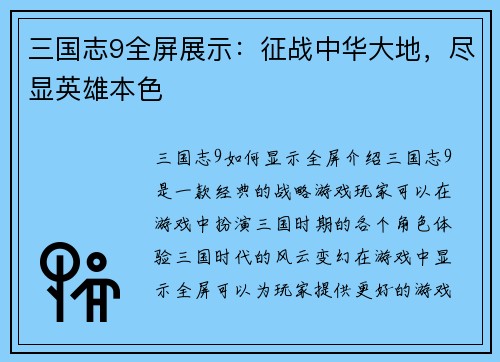 三国志9全屏展示：征战中华大地，尽显英雄本色

三国志9如何显示全屏介绍三国志9是一款经典的战略游戏玩家可以在游戏中扮演三国时期的各个角色体验三国时代的风云变幻在游戏中显示全屏可以为玩家提供更好的游戏